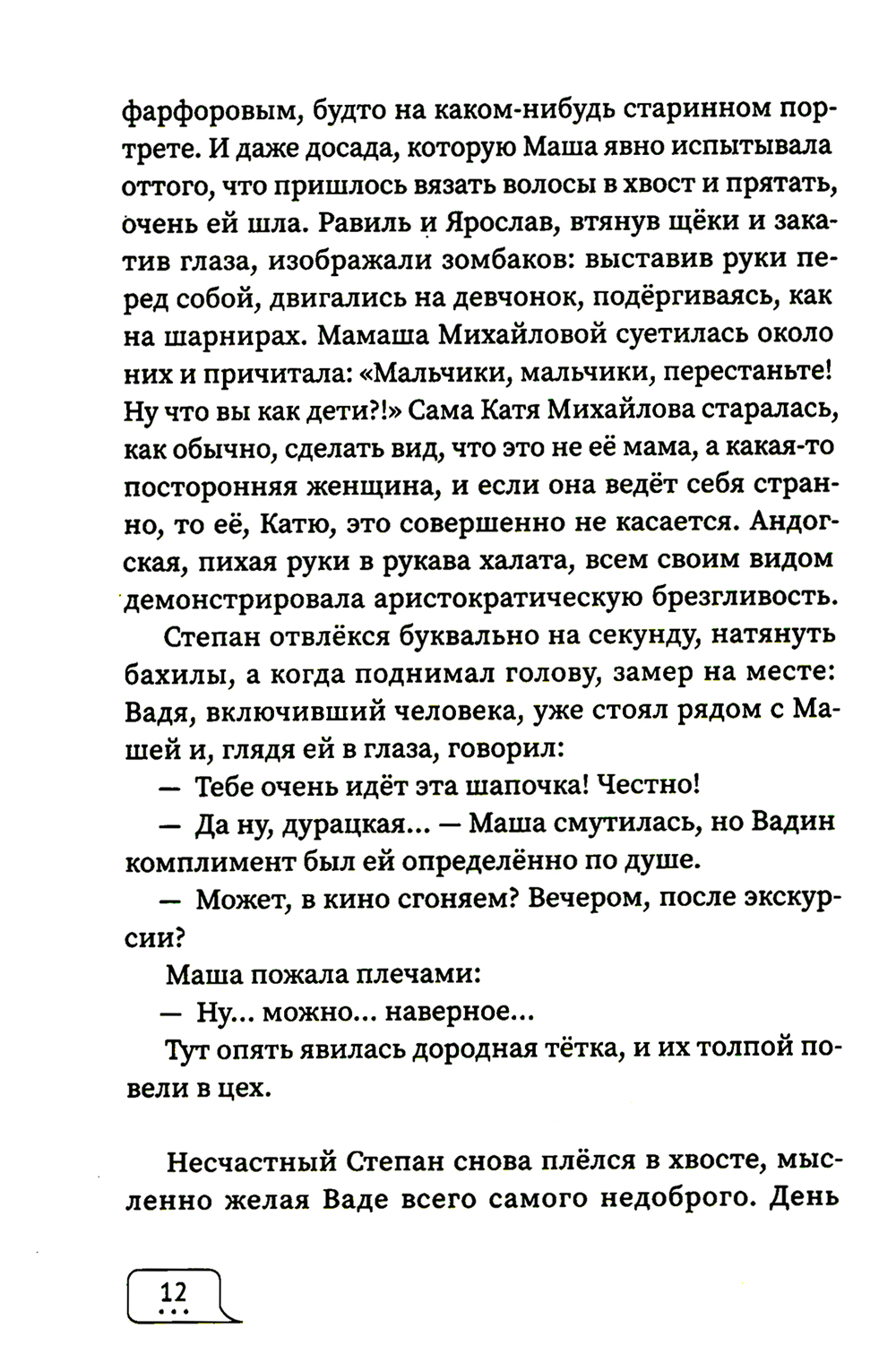 фарфоровым, будто на каком-нибудь старинном портрете. И даже досада, которую Маша явно испытывала оттого, что пришлось вязать волосы в хвост и прятать, очень ей шла. Равиль и Ярослав, втянув щёки и закатив глаза, изображали зомбаков: выставив руки перед собой, двигались на девчонок, подёргиваясь, как на шарнирах. Мамаша Михайловой суетилась около них и причитала: «Мальчики, мальчики, перестаньте! Ну что вы как дети?!» Сама Катя Михайлова старалась, как обычно, сделать вид, что это не её мама, а какая-то посторонняя женщина, и если она ведёт себя странно, то её, Катю, это совершенно не касается. Андогская, пихая руки в рукава халата, всем своим видом демонстрировала аристократическую брезгливость.

Степан отвлёкся буквально на секунду, натянуть бахилы, а когда поднимал голову, замер на месте: Вадя, включивший человека, уже стоял рядом с Машей и, глядя ей в глаза, говорил:

— Тебе очень идёт эта шапочка! Честно!

— Да ну, дурацкая... — Маша смутилась, но Вадин комплимент был ей определённо по душе.

— Может, в кино сгоняем? Вечером, после экскурсии?

Маша пожала плечами:

— Ну... можно... наверное...

Тут опять явилась дородная тётка, и их толпой повели в цех.

Несчастный Степан снова плёлся в хвосте, мысленно желая Ваде всего самого недоброго. День

12